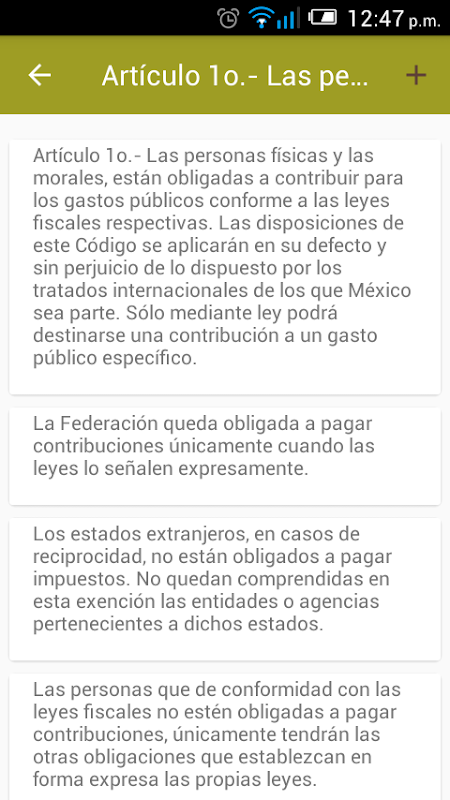 12:47 p.m.

Artículo 1o.- Las pe...

Artículo 1o.- Las personas físicas y las morales, están obligadas a contribuir para los gastos públicos conforme a las leyes fiscales respectivas. Las disposiciones de este Código se aplicarán en su defecto y sin perjuicio de lo dispuesto por los tratados internacionales de los que México sea parte. Sólo mediante ley podrá destinarse una contribución a un gasto público específico.

La Federación queda obligada a pagar contribuciones únicamente cuando las leyes lo señalen expresamente.

Los estados extranjeros, en casos de reciprocidad, no están obligados a pagar impuestos. No quedan comprendidas en esta exención las entidades o agencias pertenecientes a dichos estados.

Las personas que de conformidad con las leyes fiscales no estén obligadas a pagar contribuciones, únicamente tendrán las otras obligaciones que establezcan en forma expresa las propias leyes.